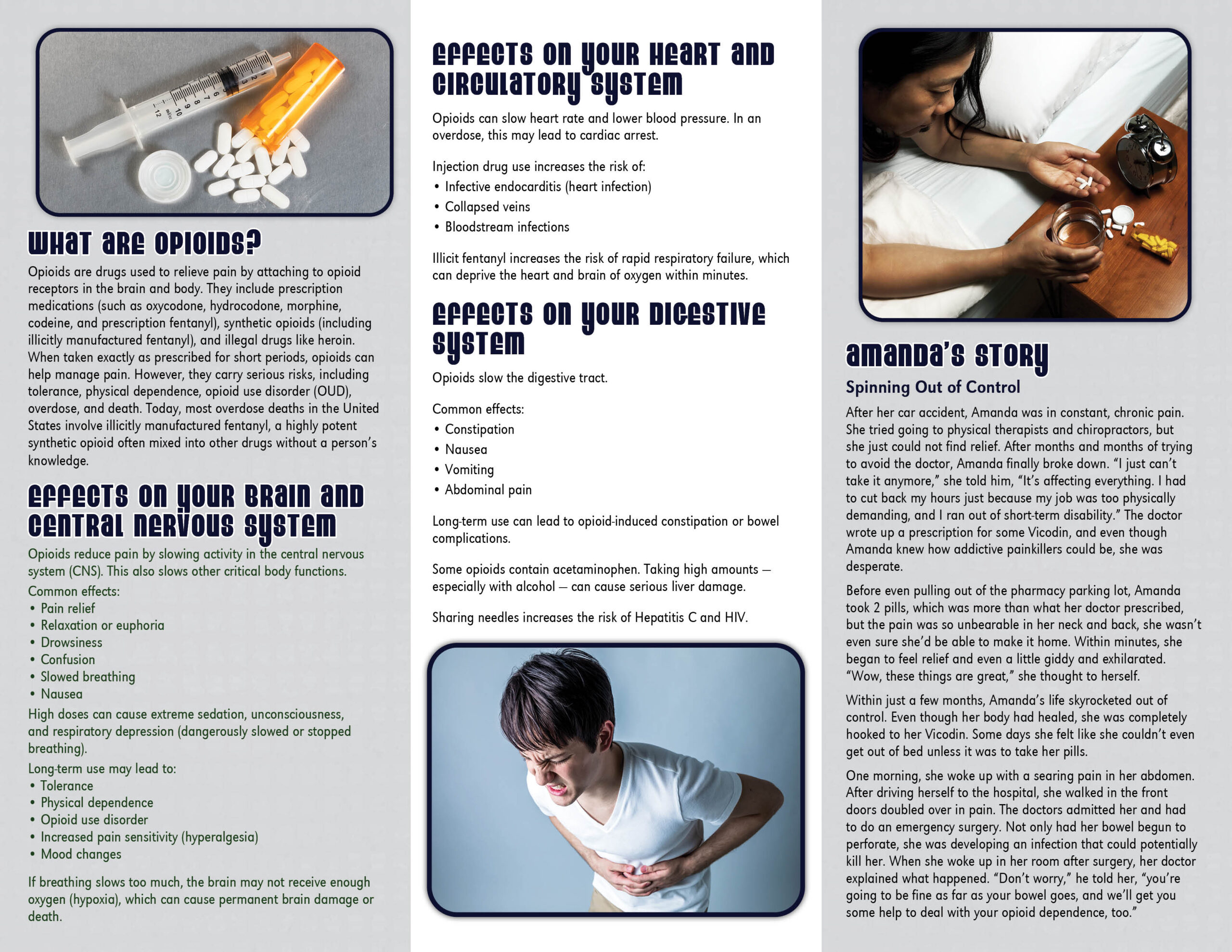 WHAT ARE OPIOIDS?

Opioids are drugs used to relieve pain by attaching to opioid receptors in the brain and body. They include prescription medications (such as oxycodone, hydrocodone, morphine, codeine, and prescription fentanyl), synthetic opioids (including illicitly manufactured fentanyl), and illegal drugs like heroin. When taken exactly as prescribed for short periods, opioids can help manage pain. However, they carry serious risks, including tolerance, physical dependence, opioid use disorder (OUD), overdose, and death. Today, most overdose deaths in the United States involve illicitly manufactured fentanyl, a highly potent synthetic opioid often mixed into other drugs without a person's knowledge.

EFFECTS ON YOUR BRAIN AND CENTRAL NERVOUS SYSTEM

Opioids reduce pain by slowing activity in the central nervous system (CNS). This also slows other critical body functions.

Common effects:
• Pain relief
• Relaxation or euphoria
• Drowsiness
• Confusion
• Slowed breathing
• Nausea

High doses can cause extreme sedation, unconsciousness, and respiratory depression (dangerously slowed or stopped breathing).

Long-term use may lead to:
• Tolerance
• Physical dependence
• Opioid use disorder
• Increased pain sensitivity (hyperalgesia)
• Mood changes

If breathing slows too much, the brain may not receive enough oxygen (hypoxia), which can cause permanent brain damage or death.

EFFECTS ON YOUR HEART AND CIRCULATORY SYSTEM

Opioids can slow heart rate and lower blood pressure. In an overdose, this may lead to cardiac arrest.

Injection drug use increases the risk of:
• Infective endocarditis (heart infection)
• Collapsed veins
• Bloodstream infections

Illicit fentanyl increases the risk of rapid respiratory failure, which can deprive the heart and brain of oxygen within minutes.

EFFECTS ON YOUR DIGESTIVE SYSTEM

Opioids slow the digestive tract.

Common effects:
• Constipation
• Nausea
• Vomiting
• Abdominal pain

Long-term use can lead to opioid-induced constipation or bowel complications.

Some opioids contain acetaminophen. Taking high amounts — especially with alcohol — can cause serious liver damage.

Sharing needles increases the risk of Hepatitis C and HIV.

AMANDA'S STORY

Spinning Out of Control

After her car accident, Amanda was in constant, chronic pain. She tried going to physical therapists and chiropractors, but she just could not find relief. After months and months of trying to avoid the doctor, Amanda finally broke down. "I just can't take it anymore," she told him, "It's affecting everything. I had to cut back my hours just because my job was too physically demanding, and I ran out of short-term disability." The doctor wrote up a prescription for some Vicodin, and even though Amanda knew how addictive painkillers could be, she was desperate.

Before even pulling out of the pharmacy parking lot, Amanda took 2 pills, which was more than what her doctor prescribed, but the pain was so unbearable in her neck and back, she wasn't even sure she'd be able to make it home. Within minutes, she began to feel relief and even a little giddy and exhilarated. "Wow, these things are great," she thought to herself.

Within just a few months, Amanda's life skyrocketed out of control. Even though her body had healed, she was completely hooked to her Vicodin. Some days she felt like she couldn't even get out of bed unless it was to take her pills.

One morning, she woke up with a searing pain in her abdomen. After driving herself to the hospital, she walked in the front doors doubled over in pain. The doctors admitted her and had to do an emergency surgery. Not only had her bowel begun to perforate, she was developing an infection that could potentially kill her. When she woke up in her room after surgery, her doctor explained what happened. "Don't worry," he told her, "you're going to be fine as far as your bowel goes, and we'll get you some help to deal with your opioid dependence, too."